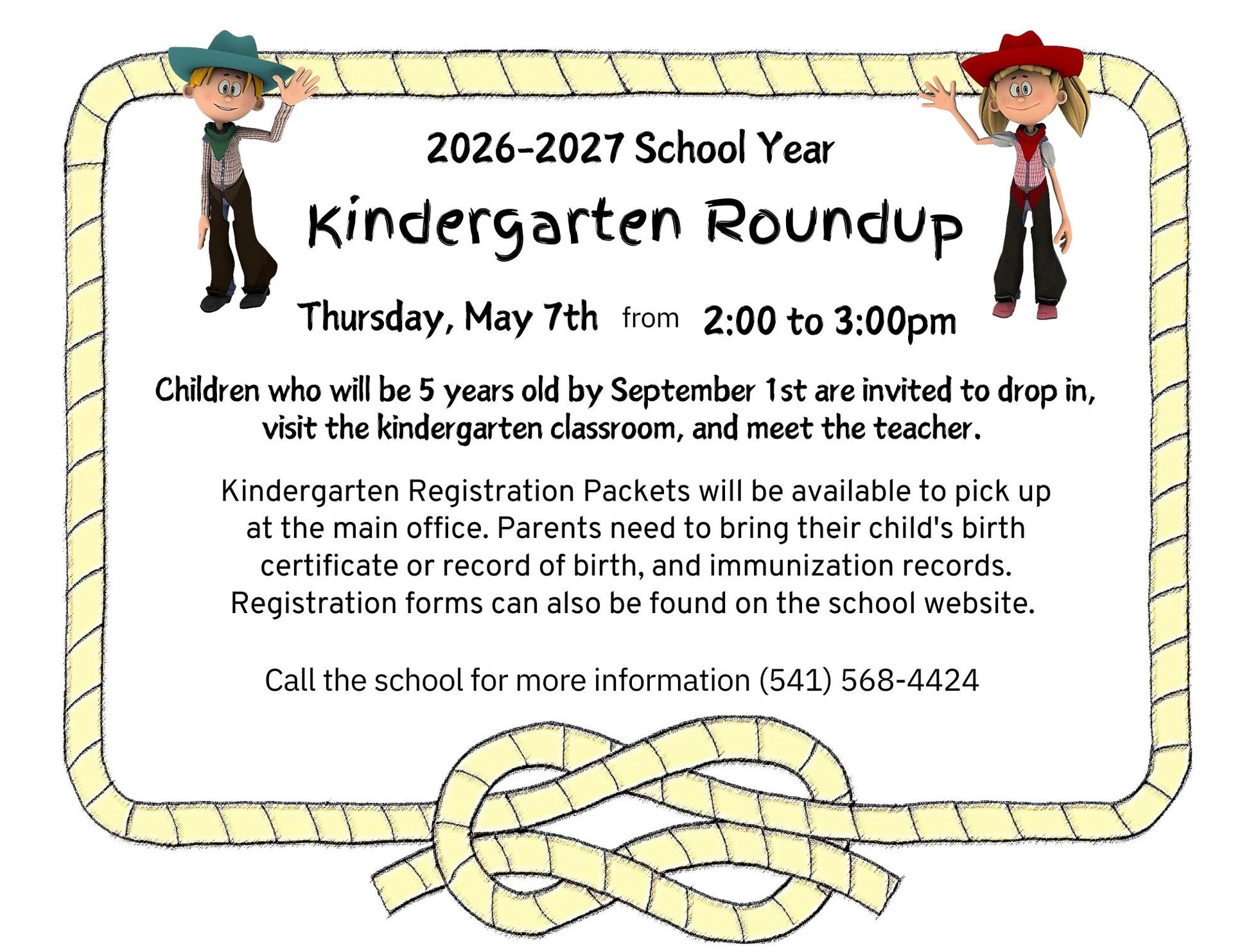 2026-2027 School Year

Kindergarten Roundup

Thursday, May 7th from 2:00 to 3:00pm

Children who will be 5 years old by September 1st are invited to drop in, visit the kindergarten classroom, and meet the teacher.

Kindergarten Registration Packets will be available to pick up at the main office. Parents need to bring their child's birth certificate or record of birth, and immunization records. Registration forms can also be found on the school website.

Call the school for more information (541) 568-4424